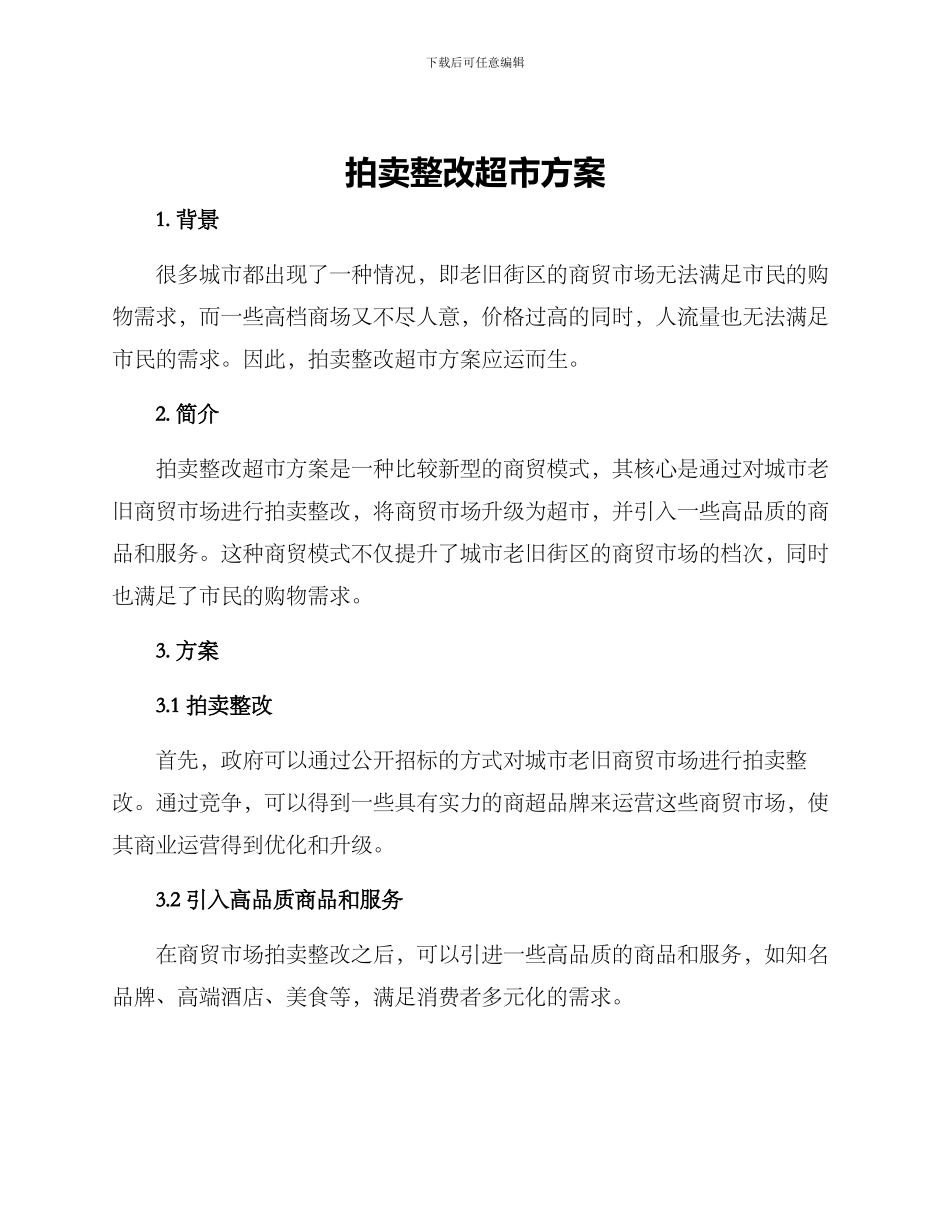 下载后可任意编辑

拍卖整改超市方案

1. 背景

很多城市都出现了一种情况，即老旧街区的商贸市场无法满足市民的购物需求，而一些高档商场又不尽人意，价格过高的同时，人流量也无法满足市民的需求。因此，拍卖整改超市方案应运而生。

2. 简介

拍卖整改超市方案是一种比较新型的商贸模式，其核心是通过对城市老旧商贸市场进行拍卖整改，将商贸市场升级为超市，并引入一些高品质的商品和服务。这种商贸模式不仅提升了城市老旧街区的商贸市场的档次，同时也满足了市民的购物需求。

3. 方案

3.1 拍卖整改

首先，政府可以通过公开招标的方式对城市老旧商贸市场进行拍卖整改。通过竞争，可以得到一些具有实力的商超品牌来运营这些商贸市场，使其商业运营得到优化和升级。

3.2 引入高品质商品和服务

在商贸市场拍卖整改之后，可以引进一些高品质的商品和服务，如知名品牌、高端酒店、美食等，满足消费者多元化的需求。